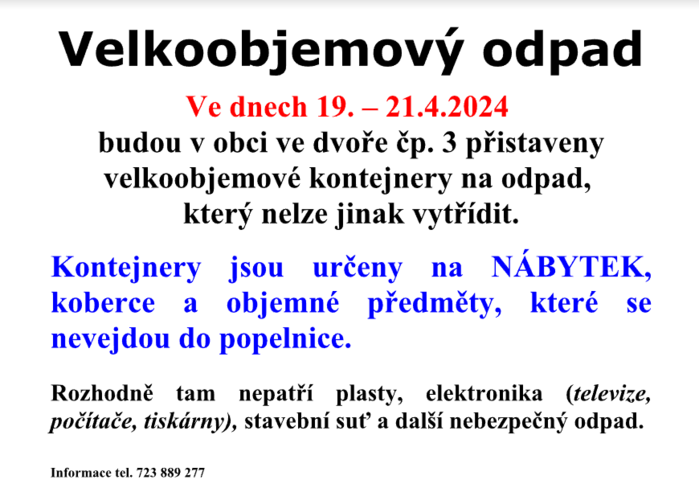 Velkoobjemový odpad

Ve dnech 19. – 21.4.2024
budou v obci ve dvoře čp. 3 přistaveny velkoobjemové kontejnery na odpad, který nelze jinak vytřídit.

Kontejnery jsou určeny na NÁBYTEK, koberce a objemné předměty, které se nevejdou do popelnice.

Rozhodně tam nepatří plasty, elektronika (televize, počítače, tiskárny), stavební suť a další nebezpečný odpad.

Informace tel. 723 889 277